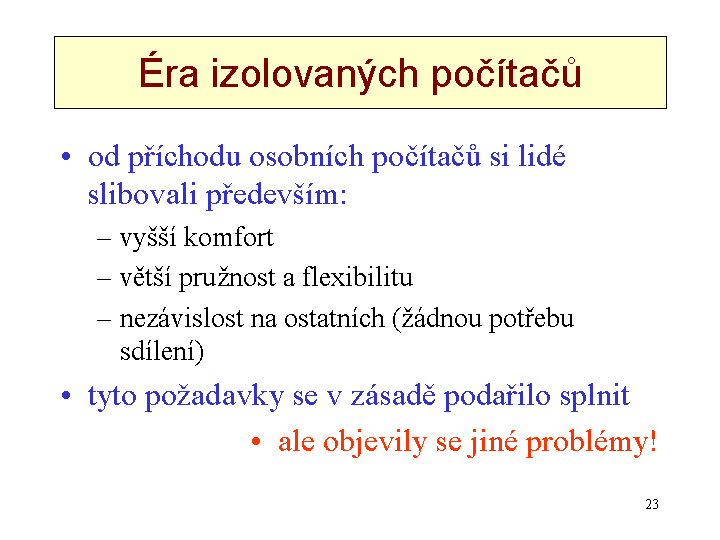 Éra izolovaných počítačů

• od příchodu osobních počítačů si lidé slibovali především:
– vyšší komfort
– větší pružnost a flexibilitu
– nezávislost na ostatních (žádnou potřebu sdílení)

• tyto požadavky se v zásadě podařilo splnit
• ale objevily se jiné problémy!

23